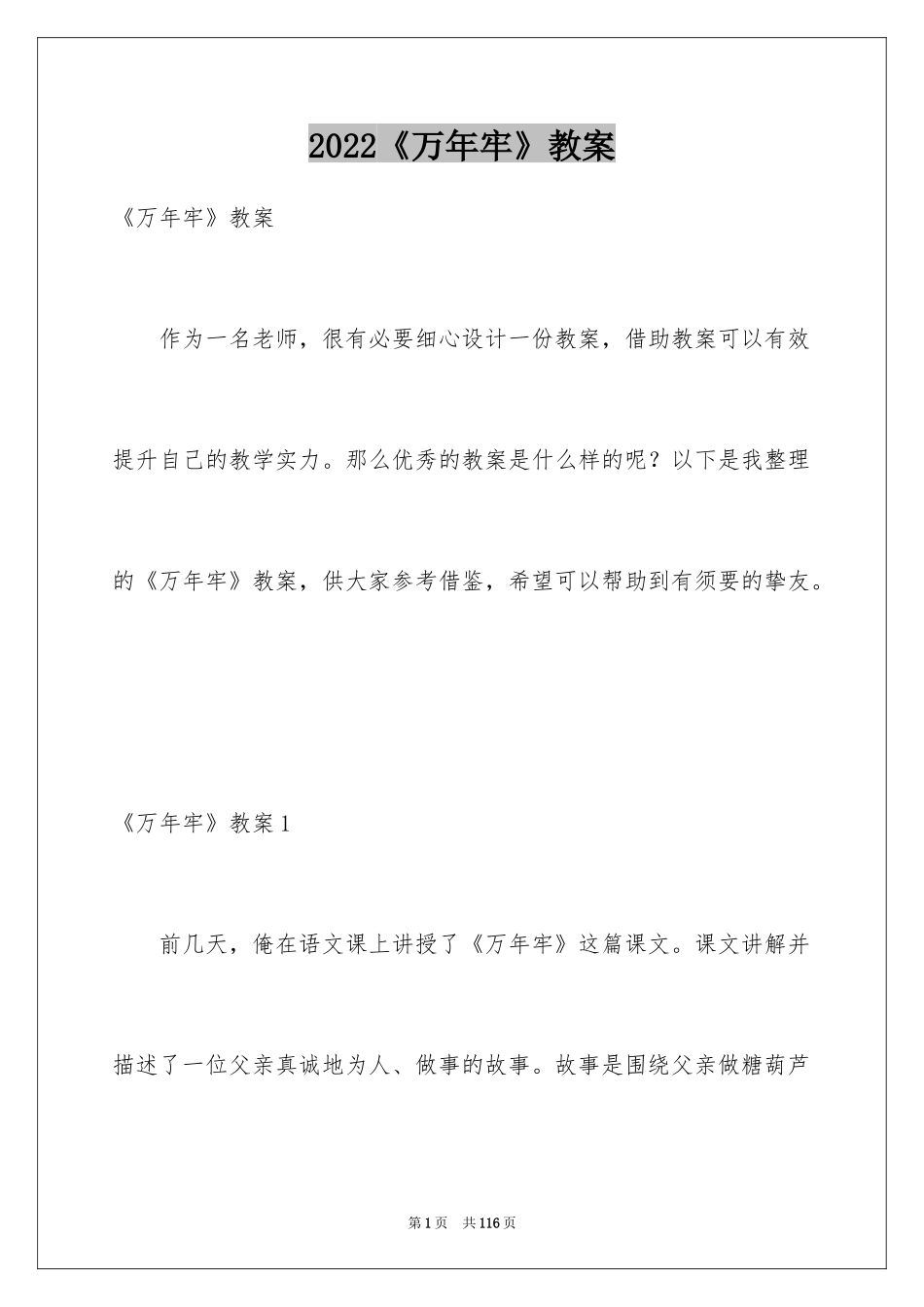 2022《万年牢》教案

《万年牢》教案

作为一名老师，很有必要细心设计一份教案，借助教案可以有效提升自己的教学实力。那么优秀的教案是什么样的呢？以下是我整理的《万年牢》教案，供大家参考借鉴，希望可以帮助到有须要的挚友。

《万年牢》教案1

前几天，俺在语文课上讲授了《万年牢》这篇课文。课文讲解并描述了一位父亲真诚地为人、做事的故事。故事是围绕父亲做糖葫芦

第1页 共116页